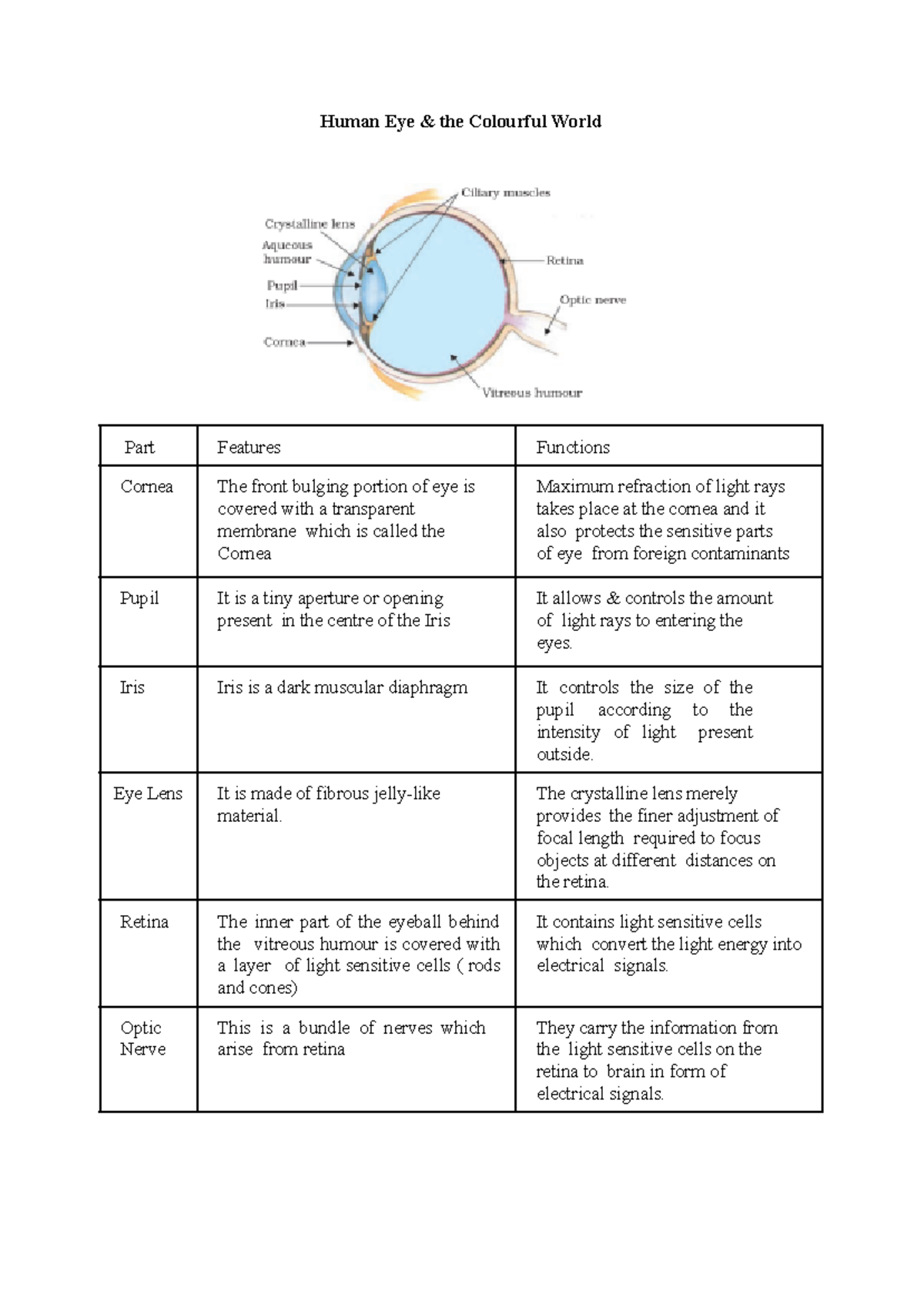 Human Eye & the Colourful World

Ciliary muscles
Crystalline lens
Aqueous humour
Pupil
Iris
Cornea
Retina
Optic nerve
Vitreous humour

| Part | Features | Functions |
|---|---|---|
| Cornea | The front bulging portion of eye is covered with a transparent membrane which is called the Cornea | Maximum refraction of light rays takes place at the cornea and it also protects the sensitive parts of eye from foreign contaminants |
| Pupil | It is a tiny aperture or opening present in the centre of the Iris | It allows & controls the amount of light rays to entering the eyes. |
| Iris | Iris is a dark muscular diaphragm | It controls the size of the pupil according to the intensity of light present outside. |
| Eye Lens | It is made of fibrous jelly-like material. | The crystalline lens merely provides the finer adjustment of focal length required to focus objects at different distances on the retina. |
| Retina | The inner part of the eyeball behind the vitreous humour is covered with a layer of light sensitive cells ( rods and cones) | It contains light sensitive cells which convert the light energy into electrical signals. |
| Optic Nerve | This is a bundle of nerves which arise from retina | They carry the information from the light sensitive cells on the retina to brain in form of electrical signals. |